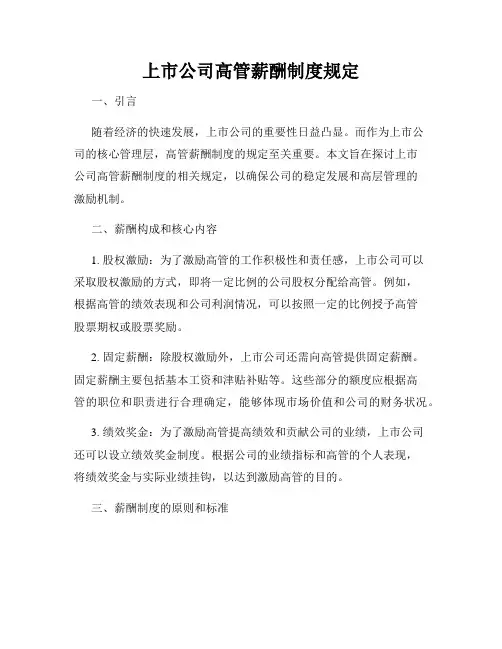 上市公司高管薪酬制度规定

一、引言

随着经济的快速发展，上市公司的重要性日益凸显。而作为上市公司的核心管理层，高管薪酬制度的规定至关重要。本文旨在探讨上市公司高管薪酬制度的相关规定，以确保公司的稳定发展和高层管理的激励机制。

二、薪酬构成和核心内容

1. 股权激励：为了激励高管的工作积极性和责任感，上市公司可以采取股权激励的方式，即将一定比例的公司股权分配给高管。例如，根据高管的绩效表现和公司利润情况，可以按照一定的比例授予高管股票期权或股票奖励。

2. 固定薪酬：除股权激励外，上市公司还需向高管提供固定薪酬。固定薪酬主要包括基本工资和津贴补贴等。这些部分的额度应根据高管的职位和职责进行合理确定，能够体现市场价值和公司的财务状况。

3. 绩效奖金：为了激励高管提高绩效和贡献公司的业绩，上市公司还可以设立绩效奖金制度。根据公司的业绩指标和高管的个人表现，将绩效奖金与实际业绩挂钩，以达到激励高管的目的。

三、薪酬制度的原则和标准